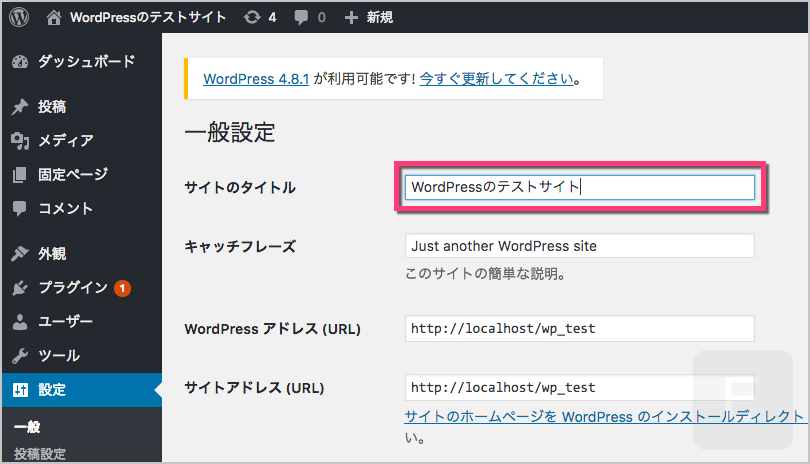 WordPressのテストサイト 4 0 新規

ダッシュボード
投稿
メディア
固定ページ
コメント
外観
プラグイン 1
ユーザー
ツール
設定
一般
投稿設定

WordPress 4.8.1 が利用可能です! 今すぐ更新してください。

一般設定

サイトのタイトル WordPressのテストサイト

キャッチフレーズ Just another WordPress site
このサイトの簡単な説明。

WordPress アドレス (URL) http://localhost/wp_test

サイトアドレス (URL) http://localhost/wp_test
サイトのホームページを WordPress のインストールディレクト
い。